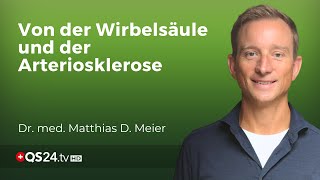 Von der Wirbelsäule und der Arteriosklerose

Dr. med. Matthias D. Meier

QS24.tv HD